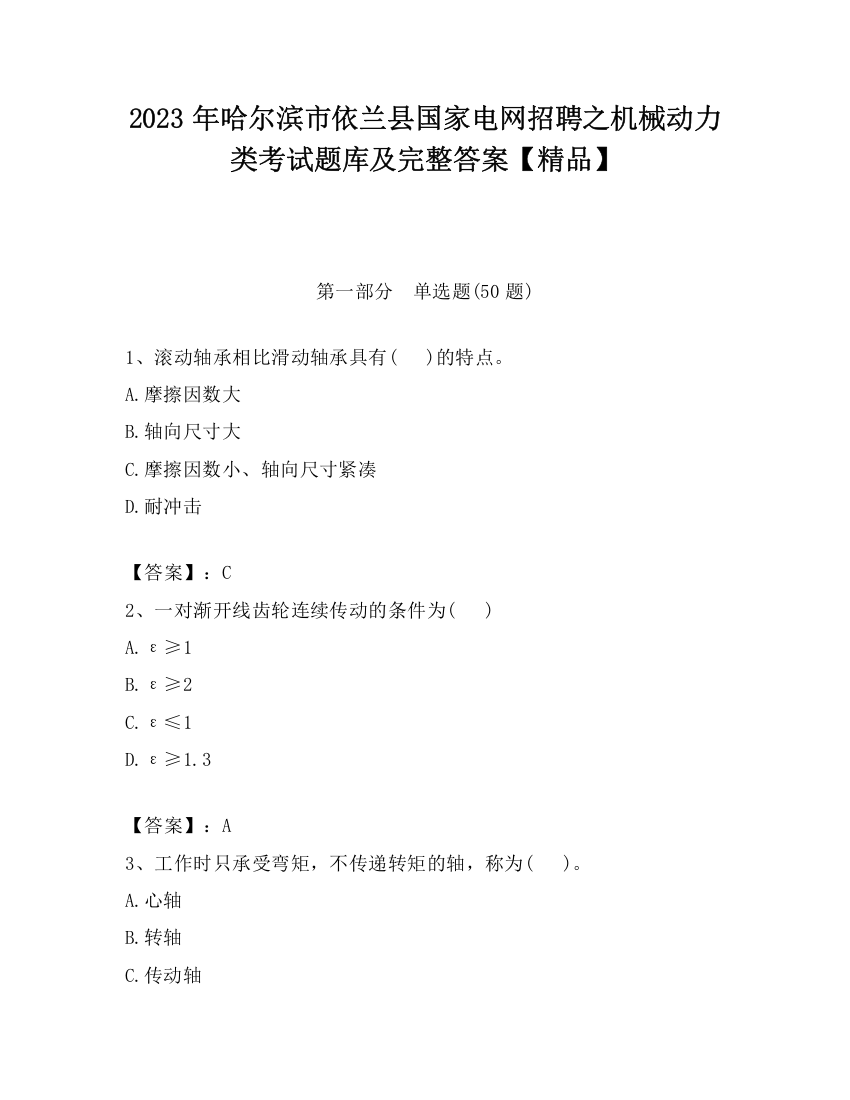 2023 年哈尔滨市依兰县国家电网招聘之机械动力类考试题库及完整答案【精品】

第一部分　单选题(50 题)

1、滚动轴承相比滑动轴承具有(　　)的特点。

A.摩擦因数大

B.轴向尺寸大

C.摩擦因数小、轴向尺寸紧凑

D.耐冲击

【答案】：C

2、一对渐开线齿轮连续传动的条件为(　　)

A. $\varepsilon \geq 1$

B. $\varepsilon \geq 2$

C. $\varepsilon \leq 1$

D. $\varepsilon \geq 1.3$

【答案】：A

3、工作时只承受弯矩，不传递转矩的轴，称为(　　)。

A.心轴

B.转轴

C.传动轴